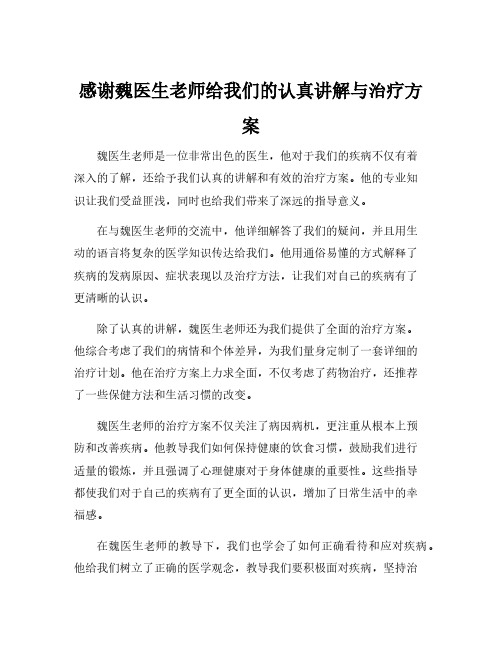 感谢魏医生老师给我们的认真讲解与治疗方案

魏医生老师是一位非常出色的医生，他对于我们的疾病不仅有着深入的了解，还给予我们认真的讲解和有效的治疗方案。他的专业知识让我们受益匪浅，同时也给我们带来了深远的指导意义。

在与魏医生老师的交流中，他详细解答了我们的疑问，并且用生动的语言将复杂的医学知识传达给我们。他用通俗易懂的方式解释了疾病的发病原因、症状表现以及治疗方法，让我们对自己的疾病有了更清晰的认识。

除了认真的讲解，魏医生老师还为我们提供了全面的治疗方案。他综合考虑了我们的病情和个体差异，为我们量身定制了一套详细的治疗计划。他在治疗方案上力求全面，不仅考虑了药物治疗，还推荐了一些保健方法和生活习惯的改变。

魏医生老师的治疗方案不仅关注了病因病机，更注重从根本上预防和改善疾病。他教导我们如何保持健康的饮食习惯，鼓励我们进行适量的锻炼，并且强调了心理健康对于身体健康的重要性。这些指导都使我们对于自己的疾病有了更全面的认识，增加了日常生活中的幸福感。

在魏医生老师的教导下，我们也学会了如何正确看待和应对疾病。他给我们树立了正确的医学观念，教导我们要积极面对疾病，坚持治